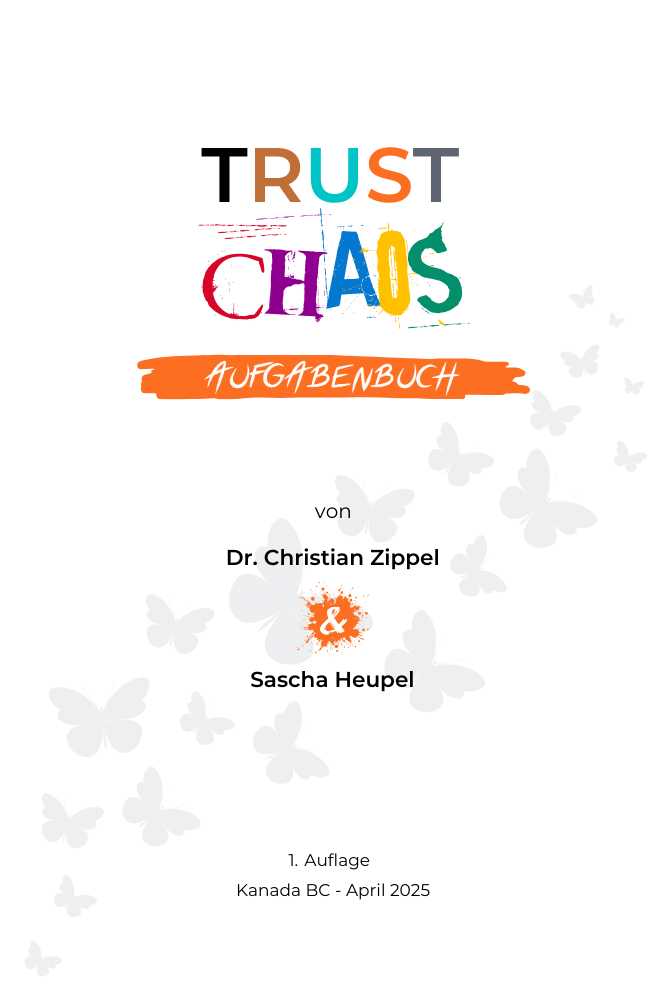 TRUST

CHAOS

AUFGABENBUCH

von

Dr. Christian Zippel

&

Sascha Heupel

1. Auflage
Kanada BC - April 2025